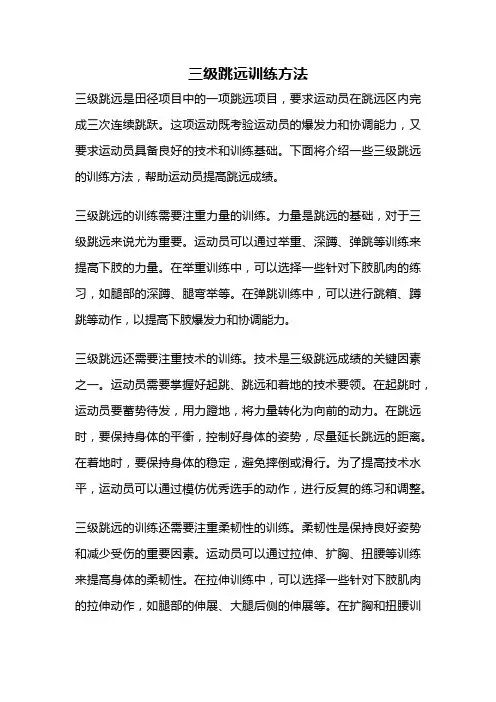 三级跳远训练方法

三级跳远是田径项目中的一项跳远项目，要求运动员在跳远区内完成三次连续跳跃。这项运动既考验运动员的爆发力和协调能力，又要求运动员具备良好的技术和训练基础。下面将介绍一些三级跳远的训练方法，帮助运动员提高跳远成绩。

三级跳远的训练需要注重力量的训练。力量是跳远的基础，对于三级跳远来说尤为重要。运动员可以通过举重、深蹲、弹跳等训练来提高下肢的力量。在举重训练中，可以选择一些针对下肢肌肉的练习，如腿部的深蹲、腿弯举等。在弹跳训练中，可以进行跳箱、蹲跳等动作，以提高下肢爆发力和协调能力。

三级跳远还需要注重技术的训练。技术是三级跳远成绩的关键因素之一。运动员需要掌握好起跳、跳远和着地的技术要领。在起跳时，运动员要蓄势待发，用力蹬地，将力量转化为向前的动力。在跳远时，要保持身体的平衡，控制好身体的姿势，尽量延长跳远的距离。在着地时，要保持身体的稳定，避免摔倒或滑行。为了提高技术水平，运动员可以通过模仿优秀选手的动作，进行反复的练习和调整。

三级跳远的训练还需要注重柔韧性的训练。柔韧性是保持良好姿势和减少受伤的重要因素。运动员可以通过拉伸、扩胸、扭腰等训练来提高身体的柔韧性。在拉伸训练中，可以选择一些针对下肢肌肉的拉伸动作，如腿部的伸展、大腿后侧的伸展等。在扩胸和扭腰训